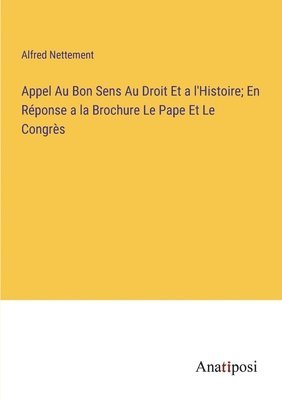 Alfred Nettement

Appel Au Bon Sens Au Droit Et a l'Histoire; En Réponse a la Brochure Le Pape Et Le Congrès

Anatiposi